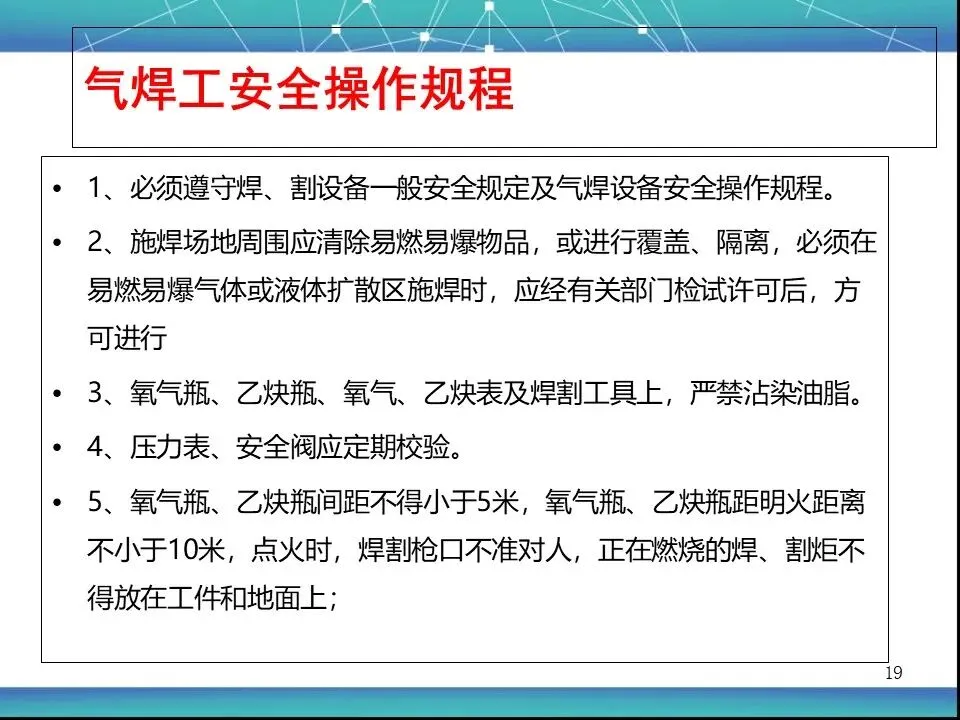 气焊工安全操作规程

• 1、必须遵守焊、割设备一般安全规定及气焊设备安全操作规程。

• 2、施焊场地周围应清除易燃易爆物品，或进行覆盖、隔离，必须在易燃易爆气体或液体扩散区施焊时，应经有关部门检试许可后，方可进行

• 3、氧气瓶、乙炔瓶、氧气、乙炔表及焊割工具上，严禁沾染油脂。

• 4、压力表、安全阀应定期校验。

• 5、氧气瓶、乙炔瓶间距不得小于5米，氧气瓶、乙炔瓶距明火距离不小于10米，点火时，焊割枪口不准对人，正在燃烧的焊、割炬不得放在工件和地面上；

19